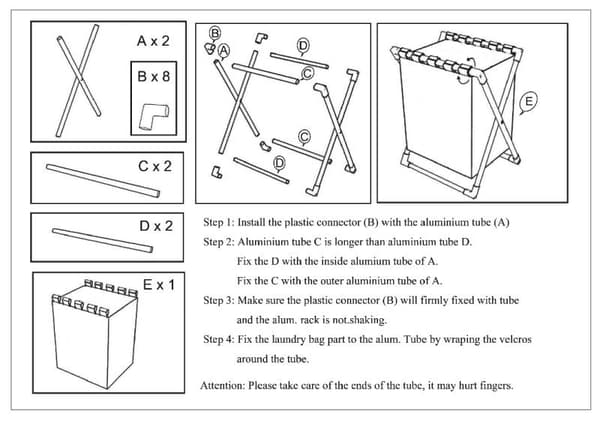 A x 2

B x 8

C x 2

D x 2

E x 1

B
A
D
C
C
D

E

Step 1: Install the plastic connector (B) with the aluminium tube (A)

Step 2: Aluminium tube C is longer than aluminium tube D.
Fix the D with the inside alumium tube of A.
Fix the C with the outer aluminium tube of A.

Step 3: Make sure the plastic connector (B) will firmly fixed with tube and the alum. rack is not.shaking.

Step 4: Fix the laundry bag part to the alum. Tube by wraping the velcros around the tube.

Attention: Please take care of the ends of the tube, it may hurt fingers.